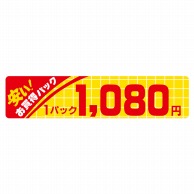 安い!
お買得パック
1パック 1,080円